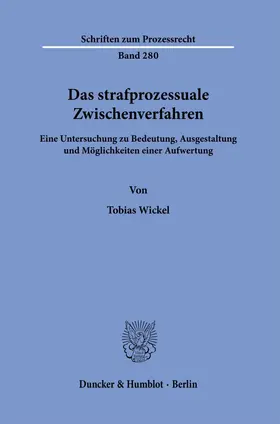 Schriften zum Prozessrecht
Band 280

Das strafprozessuale Zwischenverfahren

Eine Untersuchung zu Bedeutung, Ausgestaltung und Möglichkeiten einer Aufwertung

Von

Tobias Wickel

Duncker & Humblot · Berlin